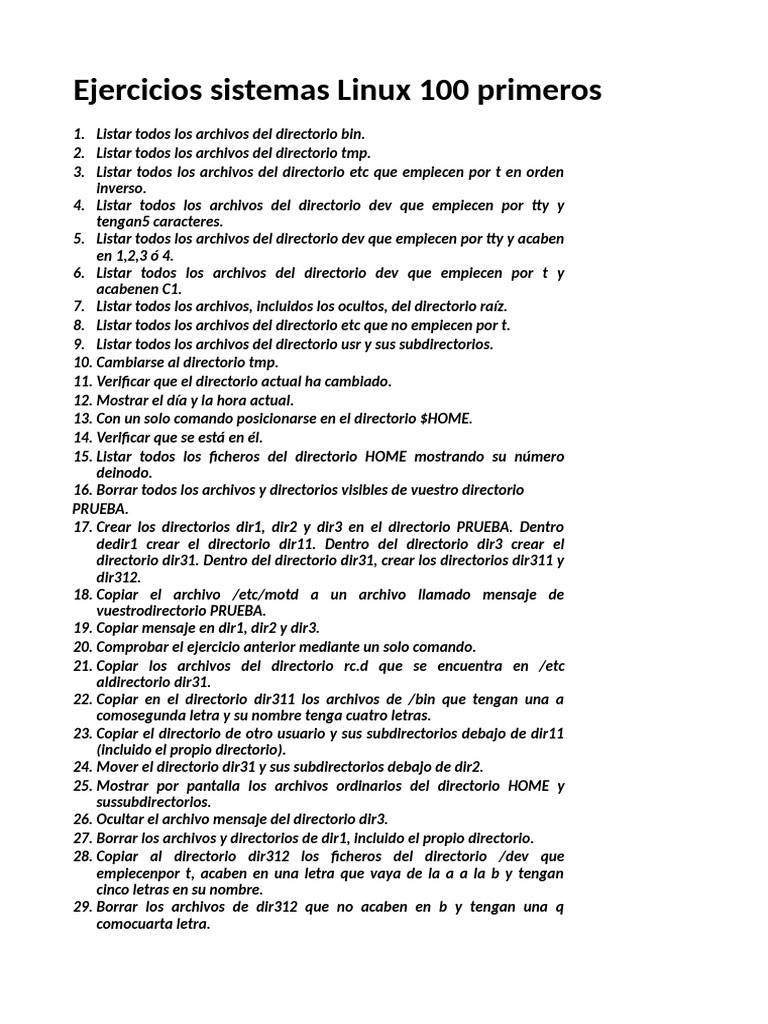 Ejercicios sistemas Linux 100 primeros

1. Listar todos los archivos del directorio bin.
2. Listar todos los archivos del directorio tmp.
3. Listar todos los archivos del directorio etc que empiecen por t en orden inverso.
4. Listar todos los archivos del directorio dev que empiecen por tty y tengan5 caracteres.
5. Listar todos los archivos del directorio dev que empiecen por tty y acaben en 1,2,3 ó 4.
6. Listar todos los archivos del directorio dev que empiecen por t y acabenen C1.
7. Listar todos los archivos, incluidos los ocultos, del directorio raíz.
8. Listar todos los archivos del directorio etc que no empiecen por t.
9. Listar todos los archivos del directorio usr y sus subdirectorios.
10. Cambiarse al directorio tmp.
11. Verificar que el directorio actual ha cambiado.
12. Mostrar el día y la hora actual.
13. Con un solo comando posicionarse en el directorio $HOME.
14. Verificar que se está en él.
15. Listar todos los ficheros del directorio HOME mostrando su número deinodo.
16. Borrar todos los archivos y directorios visibles de vuestro directorio PRUEBA.
17. Crear los directorios dir1, dir2 y dir3 en el directorio PRUEBA. Dentro dedir1 crear el directorio dir11. Dentro del directorio dir3 crear el directorio dir31. Dentro del directorio dir31, crear los directorios dir311 y dir312.
18. Copiar el archivo /etc/motd a un archivo llamado mensaje de vuestrodirectorio PRUEBA.
19. Copiar mensaje en dir1, dir2 y dir3.
20. Comprobar el ejercicio anterior mediante un solo comando.
21. Copiar los archivos del directorio rc.d que se encuentra en /etc aldirectorio dir31.
22. Copiar en el directorio dir311 los archivos de /bin que tengan una a comosegunda letra y su nombre tenga cuatro letras.
23. Copiar el directorio de otro usuario y sus subdirectorios debajo de dir11 (incluido el propio directorio).
24. Mover el directorio dir31 y sus subdirectorios debajo de dir2.
25. Mostrar por pantalla los archivos ordinarios del directorio HOME y sussubdirectorios.
26. Ocultar el archivo mensaje del directorio dir3.
27. Borrar los archivos y directorios de dir1, incluido el propio directorio.
28. Copiar al directorio dir312 los ficheros del directorio /dev que empiecenpor t, acaben en una letra que vaya de la a a la b y tengan cinco letras en su nombre.
29. Borrar los archivos de dir312 que no acaben en b y tengan una q comocuarta letra.